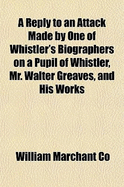 A Reply to an Attack Made by One of Whistler's Biographers on a Pupil of Whistler, Mr. Walter Greaves, and His Works

William Marchant Co